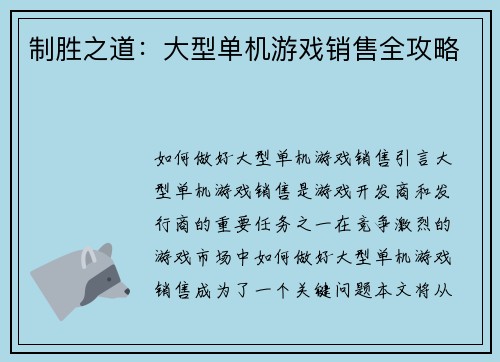 制胜之道：大型单机游戏销售全攻略

如何做好大型单机游戏销售引言大型单机游戏销售是游戏开发商和发行商的重要任务之一在竞争激烈的游戏市场中如何做好大型单机游戏销售成为了一个关键问题本文将从